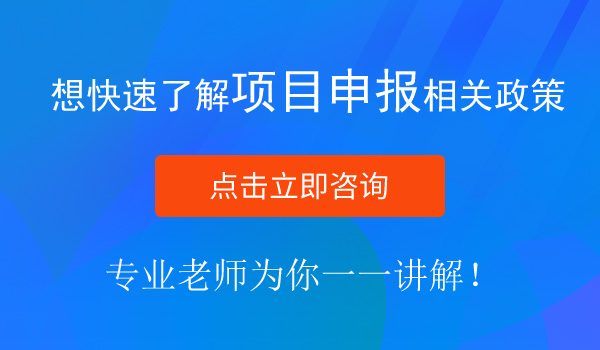 想快速了解项目申报相关政策

点击立即咨询

专业老师为你一一讲解！